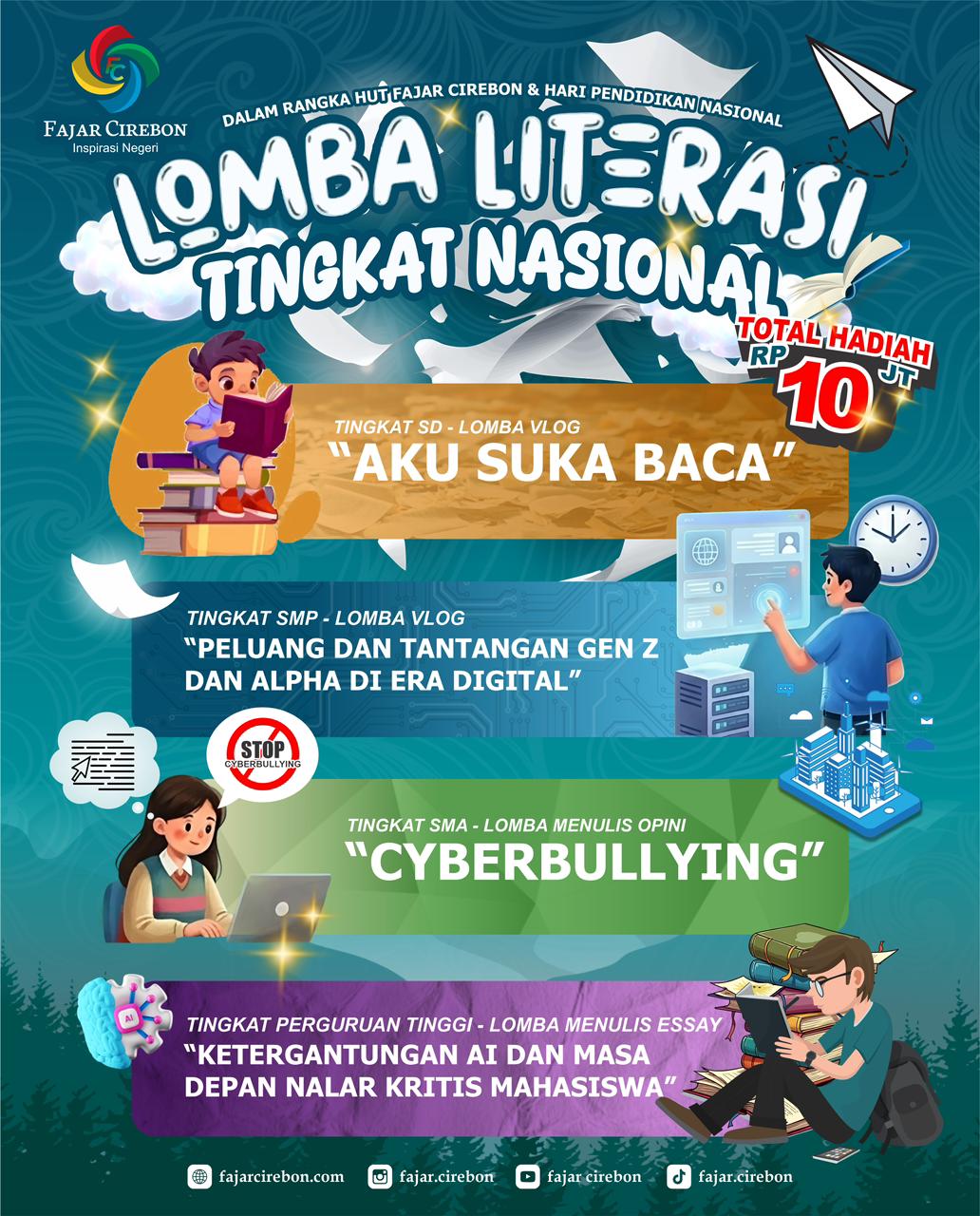 FAJAR CIREBON
Inspirasi Negeri

DALAM RANGKA HUT FAJAR CIREBON & HARI PENDIDIKAN NASIONAL

LOMBA LITERASI
TINGKAT NASIONAL

TOTAL HADIAH
RP 10 JT

TINGKAT SD - LOMBA VLOG
"AKU SUKA BACA"

TINGKAT SMP - LOMBA VLOG
"PELUANG DAN TANTANGAN GEN Z DAN ALPHA DI ERA DIGITAL"

STOP
CYBERBULLYING

TINGKAT SMA - LOMBA MENULIS OPINI
"CYBERBULLYING"

AI

TINGKAT PERGURUAN TINGGI - LOMBA MENULIS ESSAY
"KETERGANTUNGAN AI DAN MASA DEPAN NALAR KRITIS MAHASISWA"

fajarcirebon.com fajar.cirebon fajar cirebon fajar.cirebon